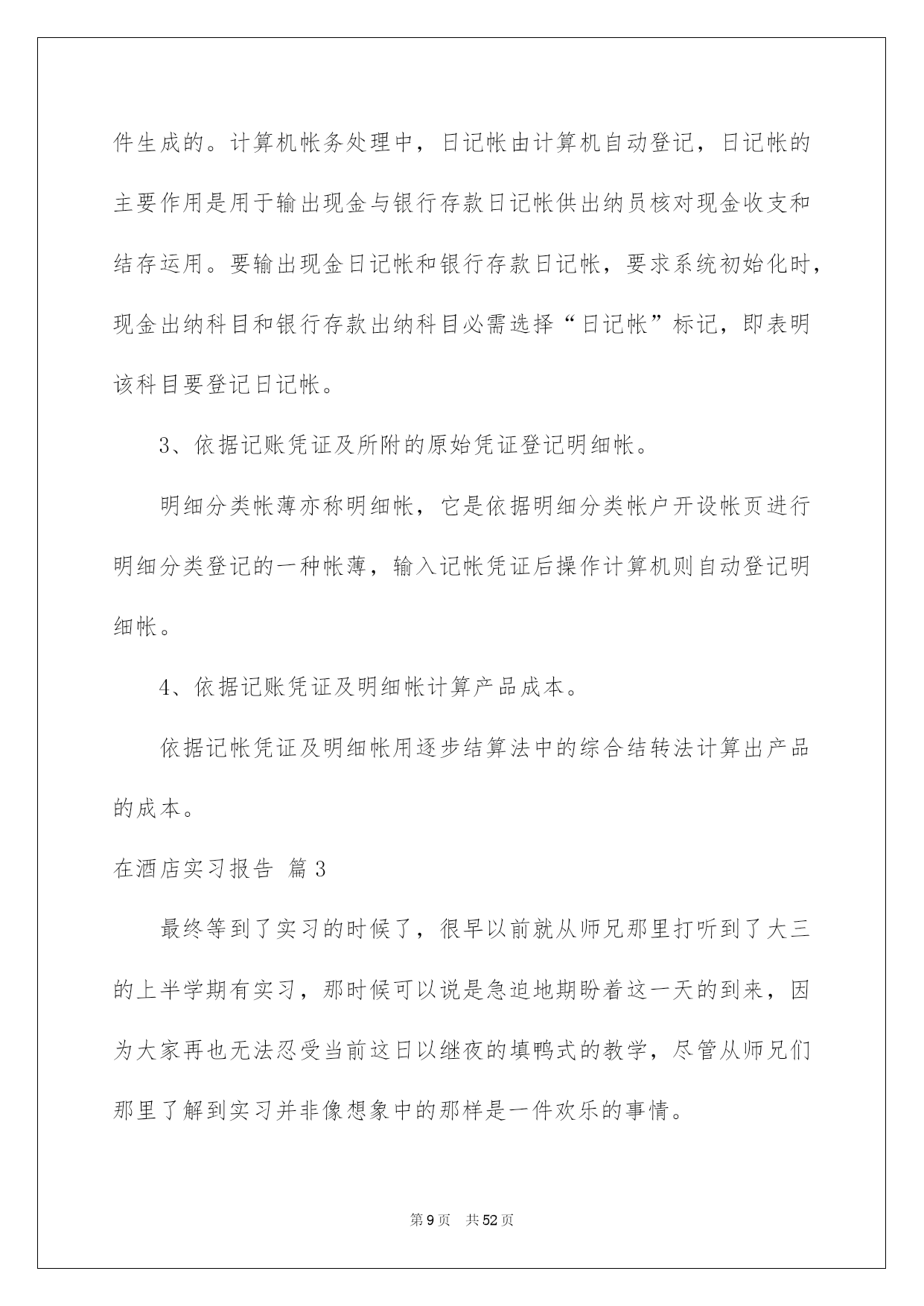 件生成的。计算机帐务处理中，日记帐由计算机自动登记，日记帐的主要作用是用于输出现金与银行存款日记帐供出纳员核对现金收支和结存运用。要输出现金日记帐和银行存款日记帐，要求系统初始化时，现金出纳科目和银行存款出纳科目必需选择“日记帐”标记，即表明该科目要登记日记帐。

3、依据记账凭证及所附的原始凭证登记明细帐。

明细分类帐薄亦称明细帐，它是依据明细分类帐户开设帐页进行明细分类登记的一种帐薄，输入记帐凭证后操作计算机则自动登记明细帐。

4、依据记账凭证及明细帐计算产品成本。

依据记帐凭证及明细帐用逐步结算法中的综合结转法计算出产品的成本。

在酒店实习报告 篇3

最终等到了实习的时候了，很早以前就从师兄那里打听到了大三的上半学期有实习，那时候可以说是急迫地期盼着这一天的到来，因为大家再也无法忍受当前这日以继夜的填鸭式的教学，尽管从师兄们那里了解到实习并非像想象中的那样是一件欢乐的事情。

第9页 共52页